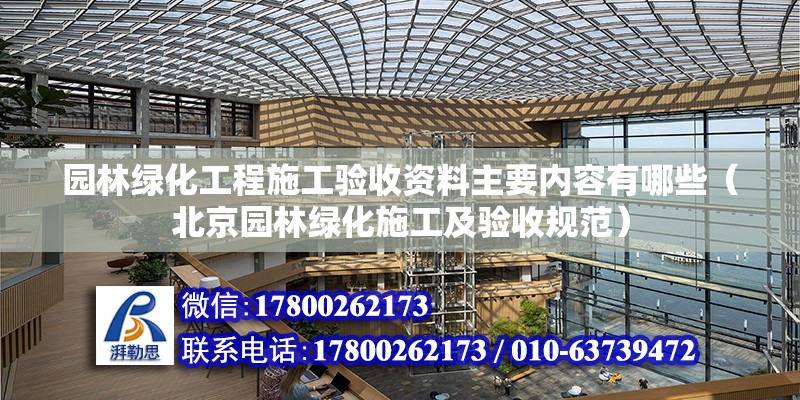 园林绿化工程施工验收资料主要内容有哪些（北京园林绿化施工及验收规范）

湃勒思

微信:17800262173

联系电话:17800262173 / 010-63739472